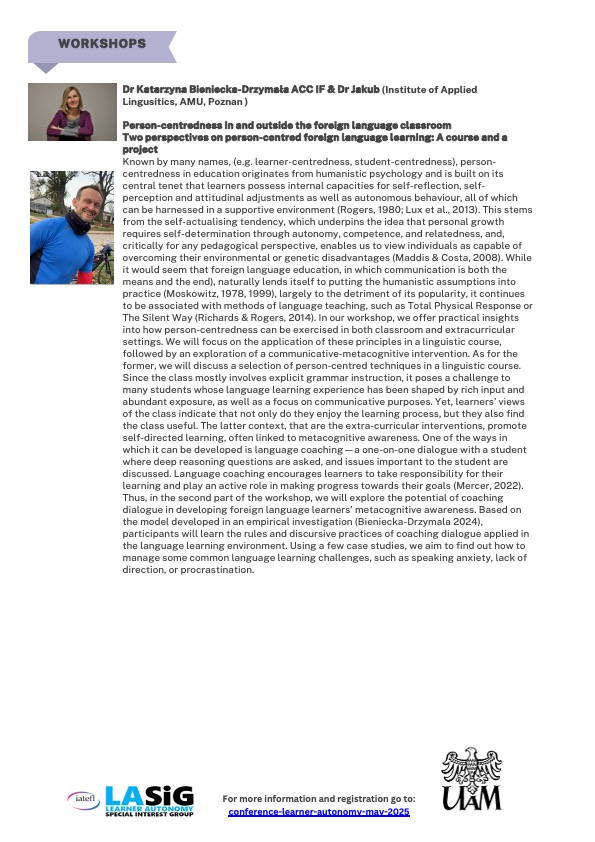 WORKSHOPS

Dr Katarzyna Bieniecka-Drzymała ACC IF & Dr Jakub (Institute of Applied Lingusitics, AMU, Poznan )

Person-centredness in and outside the foreign language classroom
Two perspectives on person-centred foreign language learning: A course and a project

Known by many names, (e.g. learner-centredness, student-centredness), person-centredness in education originates from humanistic psychology and is built on its central tenet that learners possess internal capacities for self-reflection, self-perception and attitudinal adjustments as well as autonomous behaviour, all of which can be harnessed in a supportive environment (Rogers, 1980; Lux et al., 2013). This stems from the self-actualising tendency, which underpins the idea that personal growth requires self-determination through autonomy, competence, and relatedness, and, critically for any pedagogical perspective, enables us to view individuals as capable of overcoming their environmental or genetic disadvantages (Maddis & Costa, 2008). While it would seem that foreign language education, in which communication is both the means and the end), naturally lends itself to putting the humanistic assumptions into practice (Moskowitz, 1978, 1999), largely to the detriment of its popularity, it continues to be associated with methods of language teaching, such as Total Physical Response or The Silent Way (Richards & Rogers, 2014). In our workshop, we offer practical insights into how person-centredness can be exercised in both classroom and extracurricular settings. We will focus on the application of these principles in a linguistic course, followed by an exploration of a communicative-metacognitive intervention. As for the former, we will discuss a selection of person-centred techniques in a linguistic course. Since the class mostly involves explicit grammar instruction, it poses a challenge to many students whose language learning experience has been shaped by rich input and abundant exposure, as well as a focus on communicative purposes. Yet, learners' views of the class indicate that not only do they enjoy the learning process, but they also find the class useful. The latter context, that are the extra-curricular interventions, promote self-directed learning, often linked to metacognitive awareness. One of the ways in which it can be developed is language coaching — a one-on-one dialogue with a student where deep reasoning questions are asked, and issues important to the student are discussed. Language coaching encourages learners to take responsibility for their learning and play an active role in making progress towards their goals (Mercer, 2022). Thus, in the second part of the workshop, we will explore the potential of coaching dialogue in developing foreign language learners' metacognitive awareness. Based on the model developed in an empirical investigation (Bieniecka-Drzymala 2024), participants will learn the rules and discursive practices of coaching dialogue applied in the language learning environment. Using a few case studies, we aim to find out how to manage some common language learning challenges, such as speaking anxiety, lack of direction, or procrastination.

iatefl LASIG LEARNER AUTONOMY SPECIAL INTEREST GROUP

For more information and registration go to:
conference-learner-autonomy-may-2025

UAM